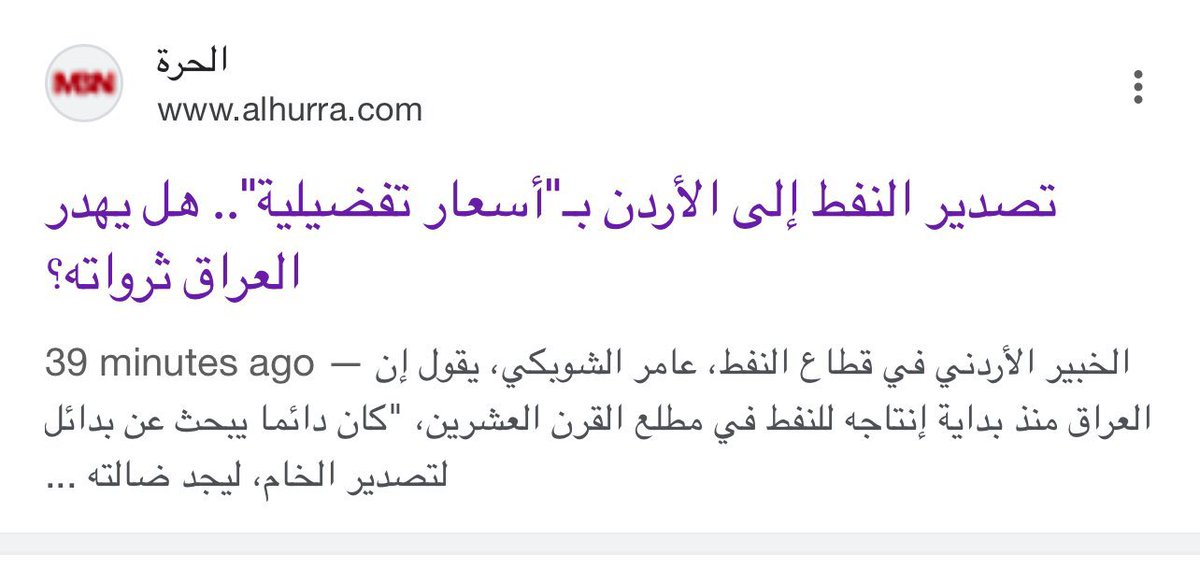 MBN
الحرة
www.alhurra.com

تصدير النفط إلى الأردن بـ"أسعار تفضيلية".. هل يهدر العراق ثرواته؟

39 minutes ago — الخبير الأردني في قطاع النفط، عامر الشوبكي، يقول إن العراق منذ بداية إنتاجه للنفط في مطلع القرن العشرين، "كان دائما يبحث عن بدائل لتصدير الخام، ليجد ضالته ...